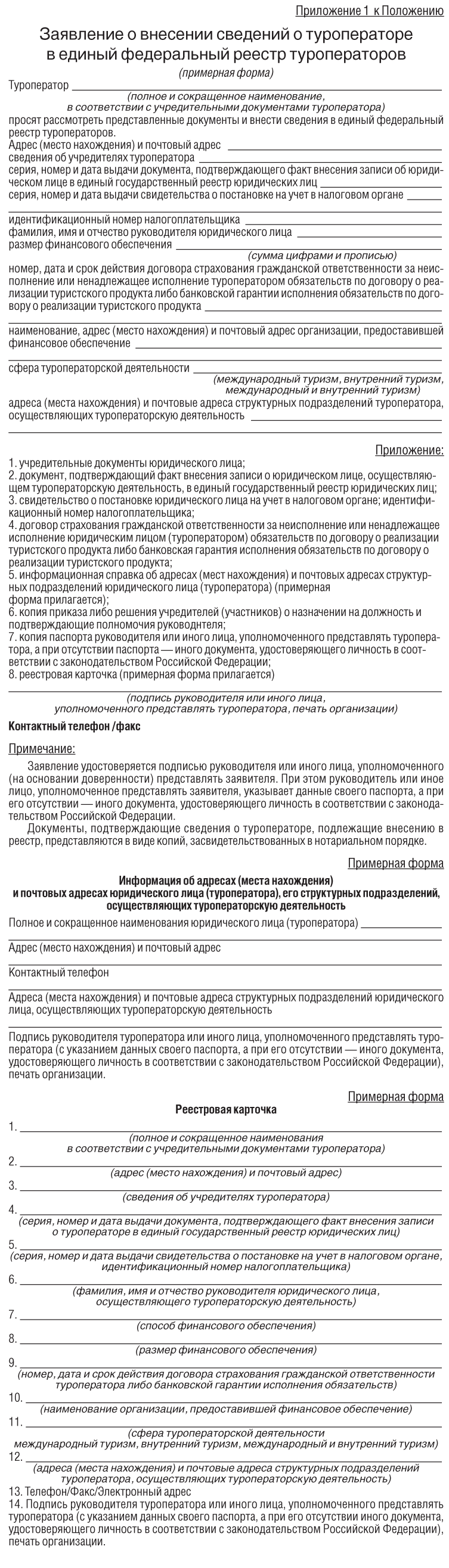 Приложение 1 к Положению

Заявление о внесении сведений о туроператоре в единый федеральный реестр туроператоров

(примерная форма)

Туроператор
(полное и сокращенное наименование, в соответствии с учредительными документами туроператора)

просят рассмотреть представленные документы и внести сведения в единый федеральный реестр туроператоров.
Адрес (место нахождения) и почтовый адрес
сведения об учредителях туроператора
серия, номер и дата выдачи документа, подтверждающего факт внесения записи об юридическом лице в единый государственный реестр юридических лиц
серия, номер и дата выдачи свидетельства о постановке на учет в налоговом органе

идентификационный номер налогоплательщика
фамилия, имя и отчество руководителя юридического лица
размер финансового обеспечения
(сумма цифрами и прописью)
номер, дата и срок действия договора страхования гражданской ответственности за неисполнение или ненадлежащее исполнение туроператором обязательств по договору о реализации туристского продукта либо банковской гарантии исполнения обязательств по договору о реализации туристского продукта

наименование, адрес (место нахождения) и почтовый адрес организации, предоставившей финансовое обеспечение

сфера туроператорской деятельности
(международный туризм, внутренний туризм, международный и внутренний туризм)
адреса (места нахождения) и почтовые адреса структурных подразделений туроператора, осуществляющих туроператорскую деятельность

Приложение:
1. учредительные документы юридического лица;
2. документ, подтверждающий факт внесения записи о юридическом лице, осуществляющем туроператорскую деятельность, в единый государственный реестр юридических лиц;
3. свидетельство о постановке юридического лица на учет в налоговом органе; идентификационный номер налогоплательщика;
4. договор страхования гражданской ответственности за неисполнение или ненадлежащее исполнение юридическим лицом (туроператором) обязательств по договору о реализации туристского продукта либо банковская гарантия исполнения обязательств по договору о реализации туристского продукта;
5. информационная справка об адресах (мест нахождения) и почтовых адресах структурных подразделений юридического лица (туроператора) (примерная форма прилагается);
6. копия приказа либо решения учредителей (участников) о назначении на должность и подтверждающие полномочия руководнтеля;
7. копия паспорта руководителя или иного лица, уполномоченного представлять туроператора, а при отсутствии паспорта — иного документа, удостоверяющего личность в соответствии с законодательством Российской Федерации;
8. реестровая карточка (примерная форма прилагается)

(подпись руководителя или иного лица, уполномоченного представлять туроператора, печать организации)

Контактный телефон /факс

Примечание:
Заявление удостоверяется подписью руководителя или иного лица, уполномоченного (на основании доверенности) представлять заявителя. При этом руководитель или иное лицо, уполномоченное представлять заявителя, указывает данные своего паспорта, а при его отсутствии — иного документа, удостоверяющего личность в соответствии с законодательством Российской Федерации.
Документы, подтверждающие сведения о туроператоре, подлежащие внесению в реестр, представляются в виде копий, засвидетельствованных в нотариальном порядке.

Примерная форма

Информация об адресах (места нахождения) и почтовых адресах юридического лица (туроператора), его структурных подразделений, осуществляющих туроператорскую деятельность

Полное и сокращенное наименования юридического лица (туроператора)

Адрес (место нахождения) и почтовый адрес

Контактный телефон

Адреса (места нахождения) и почтовые адреса структурных подразделений юридического лица, осуществляющих туроператорскую деятельность

Подпись руководителя туроператора или иного лица, уполномоченного представлять туроператора (с указанием данных своего паспорта, а при его отсутствии — иного документа, удостоверяющего личность в соответствии с законодательством Российской Федерации), печать организации.

Примерная форма

Реестровая карточка

1.
(полное и сокращенное наименования в соответствии с учредительными документами туроператора)
2.
(адрес (место нахождения) и почтовый адрес)
3.
(сведения об учредителях туроператора)
4.
(серия, номер и дата выдачи документа, подтверждающего факт внесения записи о туроператоре в единый государственный реестр юридических лиц)
5.
(серия, номер и дата выдачи свидетельства о постановке на учет в налоговом органе, идентификационный номер налогоплательщика)
6.
(фамилия, имя и отчество руководителя юридического лица, осуществляющего туроператорскую деятельность)
7.
(способ финансового обеспечения)
8.
(размер финансового обеспечения)
9.
(номер, дата и срок действия договора страхования гражданской ответственности туроператора либо банковской гарантии исполнения обязательств)
10.
(наименование организации, предоставившей финансовое обеспечение)
11.
(сфера туроператорской деятельности международный туризм, внутренний туризм, международный и внутренний туризм)
12.
(адреса (места нахождения) и почтовые адреса структурных подразделений туроператора, осуществляющих туроператорскую деятельность)
13. Телефон/Факс/Электронный адрес
14. Подпись руководителя туроператора или иного лица, уполномоченного представлять туроператора (с указанием данных своего паспорта, а при его отсутствии иного документа, удостоверяющего личность в соответствии с законодательством Российской Федерации), печать организации.